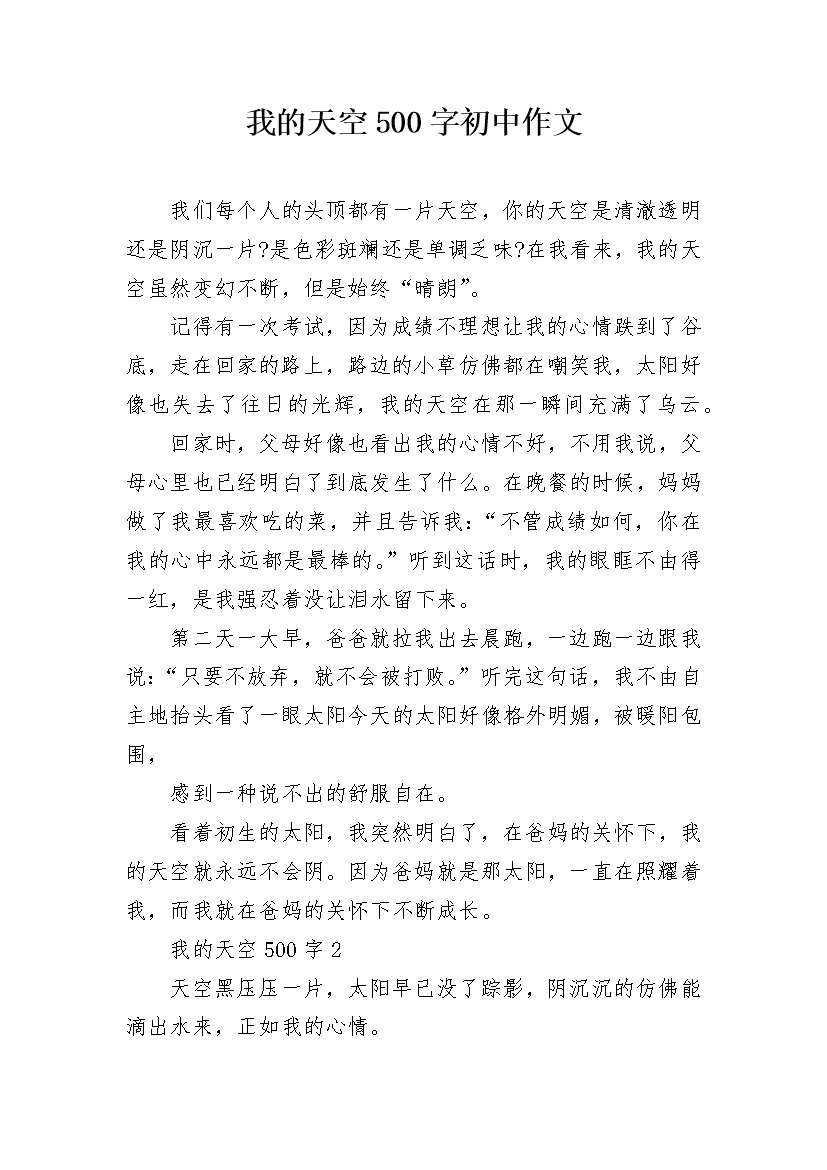 我的天空500字初中作文

我们每个人的头顶都有一片天空，你的天空是清澈透明还是阴沉一片?是色彩斑斓还是单调乏味?在我看来，我的天空虽然变幻不断，但是始终“晴朗”。

记得有一次考试，因为成绩不理想让我的心情跌到了谷底，走在回家的路上，路边的小草仿佛都在嘲笑我，太阳好像也失去了往日的光辉，我的天空在那一瞬间充满了乌云。

回家时，父母好像也看出我的心情不好，不用我说，父母心里也已经明白了到底发生了什么。在晚餐的时候，妈妈做了我最喜欢吃的菜，并且告诉我：“不管成绩如何，你在我的心中永远都是最棒的。”听到这话时，我的眼眶不由得一红，是我强忍着没让泪水留下来。

第二天一大早，爸爸就拉我出去晨跑，一边跑一边跟我说：“只要不放弃，就不会被打败。”听完这句话，我不由自主地抬头看了一眼太阳今天的太阳好像格外明媚，被暖阳包围，

感到一种说不出的舒服自在。

看着初生的太阳，我突然明白了，在爸妈的关怀下，我的天空就永远不会阴。因为爸妈就是那太阳，一直在照耀着我，而我就在爸妈的关怀下不断成长。

我的天空500字2

天空黑压压一片，太阳早已没了踪影，阴沉沉的仿佛能滴出水来，正如我的心情。